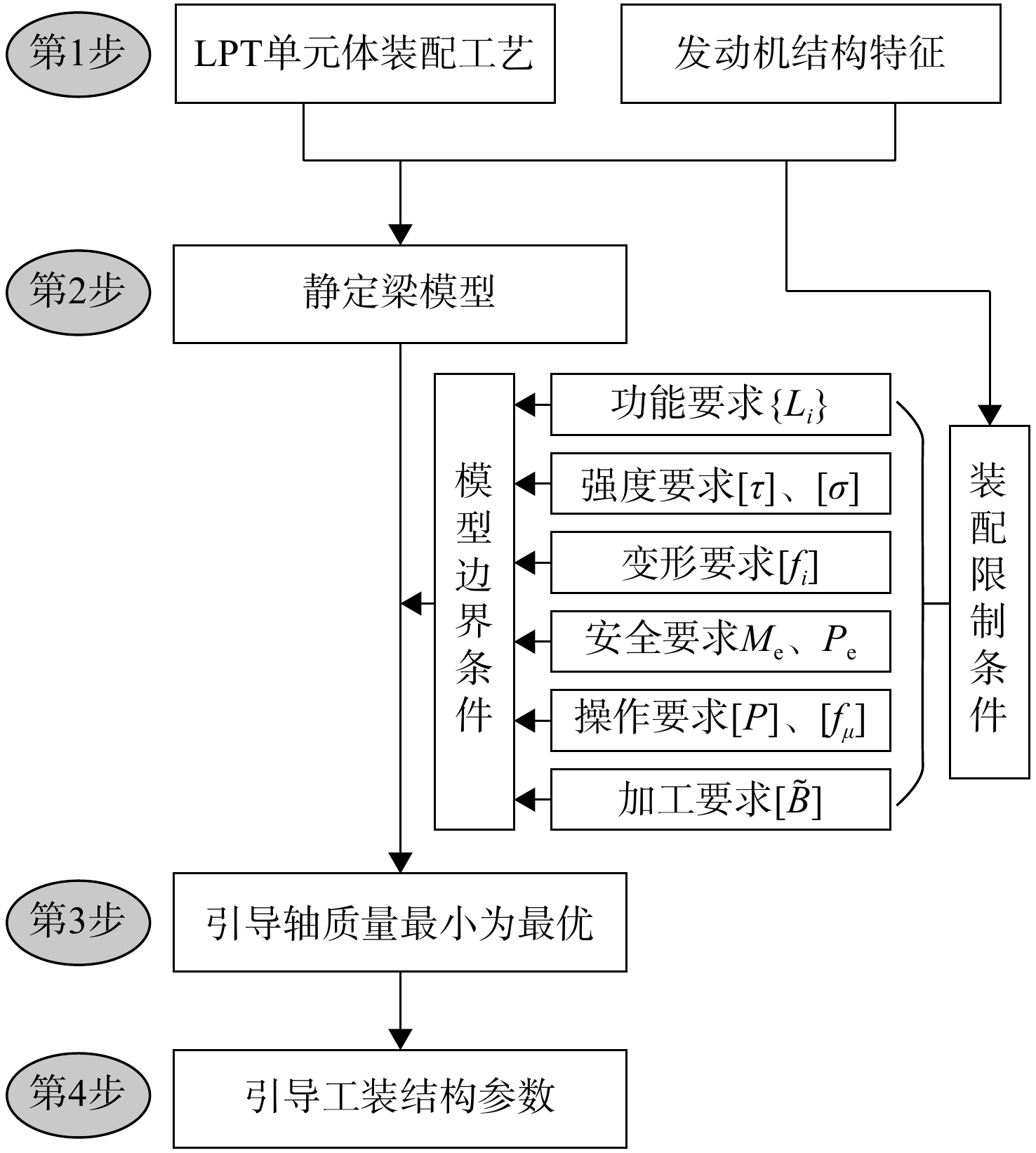 第1步

LPT单元体装配工艺

发动机结构特征

第2步

静定梁模型

模型边界条件

功能要求$\{L_i\}$

强度要求$[\tau]$、$[\sigma]$

变形要求$[f_i]$

安全要求$M_e$、$P_e$

操作要求$[P]$、$[f_\mu]$

加工要求$[\tilde{B}]$

装配限制条件

第3步

引导轴质量最小为最优

第4步

引导工装结构参数